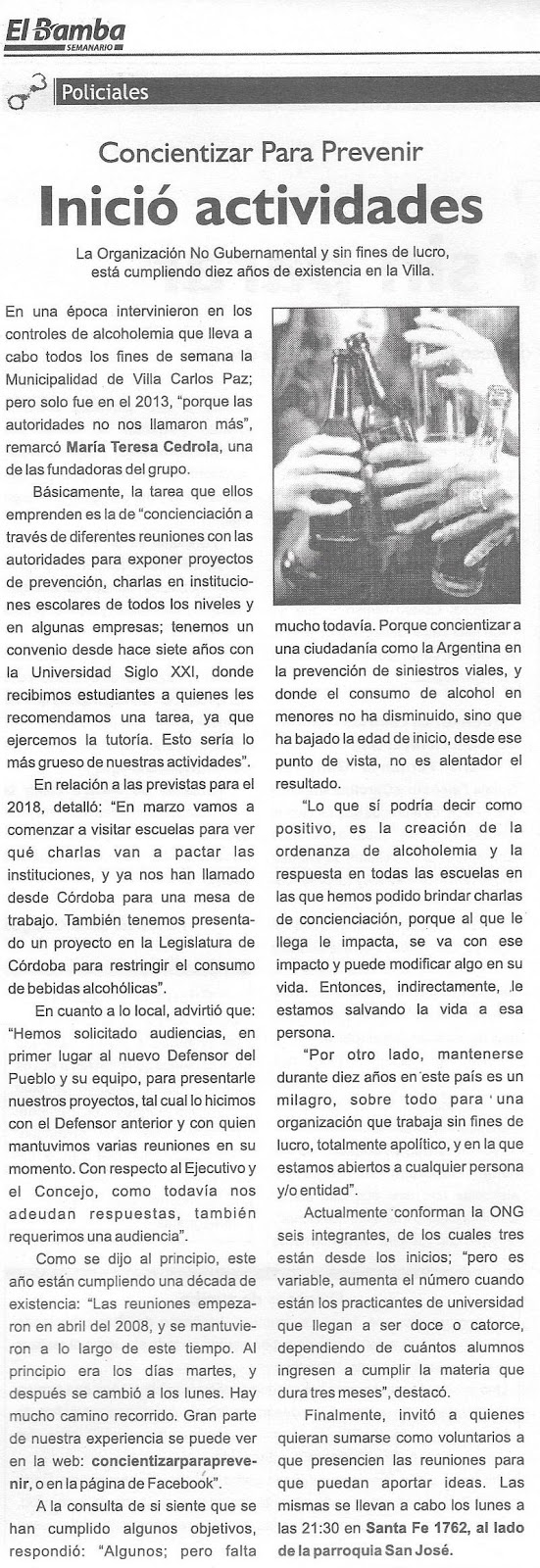 El Bamba
SEMANARIO

Policiales

Concientizar Para Prevenir

Inició actividades

La Organización No Gubernamental y sin fines de lucro, está cumpliendo diez años de existencia en la Villa.

En una época intervinieron en los controles de alcoholemia que lleva a cabo todos los fines de semana la Municipalidad de Villa Carlos Paz; pero solo fue en el 2013, "porque las autoridades no nos llamaron más", remarcó María Teresa Cedrola, una de las fundadoras del grupo.

Básicamente, la tarea que ellos emprenden es la de "concienciación a través de diferentes reuniones con las autoridades para exponer proyectos de prevención, charlas en instituciones escolares de todos los niveles y en algunas empresas; tenemos un convenio desde hace siete años con la Universidad Siglo XXI, donde recibimos estudiantes a quienes les recomendamos una tarea, ya que ejercemos la tutoría. Esto sería lo más grueso de nuestras actividades".

En relación a las previstas para el 2018, detalló: "En marzo vamos a comenzar a visitar escuelas para ver qué charlas van a pactar las instituciones, y ya nos han llamado desde Córdoba para una mesa de trabajo. También tenemos presentado un proyecto en la Legislatura de Córdoba para restringir el consumo de bebidas alcohólicas".

En cuanto a lo local, advirtió que: "Hemos solicitado audiencias, en primer lugar al nuevo Defensor del Pueblo y su equipo, para presentarle nuestros proyectos, tal cual lo hicimos con el Defensor anterior y con quien mantuvimos varias reuniones en su momento. Con respecto al Ejecutivo y el Concejo, como todavía nos adeudan respuestas, también requerimos una audiencia".

Como se dijo al principio, este año están cumpliendo una década de existencia: "Las reuniones empezaron en abril del 2008, y se mantuvieron a lo largo de este tiempo. Al principio era los días martes, y después se cambió a los lunes. Hay mucho camino recorrido. Gran parte de nuestra experiencia se puede ver en la web: concientizarparaprevenir, o en la página de Facebook".

A la consulta de si siente que se han cumplido algunos objetivos, respondió: "Algunos; pero falta mucho todavía. Porque concientizar a una ciudadanía como la Argentina en la prevención de siniestros viales, y donde el consumo de alcohol en menores no ha disminuido, sino que ha bajado la edad de inicio, desde ese punto de vista, no es alentador el resultado.

"Lo que sí podría decir como positivo, es la creación de la ordenanza de alcoholemia y la respuesta en todas las escuelas en las que hemos podido brindar charlas de concienciación, porque al que le llega le impacta, se va con ese impacto y puede modificar algo en su vida. Entonces, indirectamente, le estamos salvando la vida a esa persona.

"Por otro lado, mantenerse durante diez años en este país es un milagro, sobre todo para una organización que trabaja sin fines de lucro, totalmente apolítico, y en la que estamos abiertos a cualquier persona y/o entidad".

Actualmente conforman la ONG seis integrantes, de los cuales tres están desde los inicios; "pero es variable, aumenta el número cuando están los practicantes de universidad que llegan a ser doce o catorce, dependiendo de cuántos alumnos ingresen a cumplir la materia que dura tres meses", destacó.

Finalmente, invitó a quienes quieran sumarse como voluntarios a que presencien las reuniones para que puedan aportar ideas. Las mismas se llevan a cabo los lunes a las 21:30 en Santa Fe 1762, al lado de la parroquia San José.